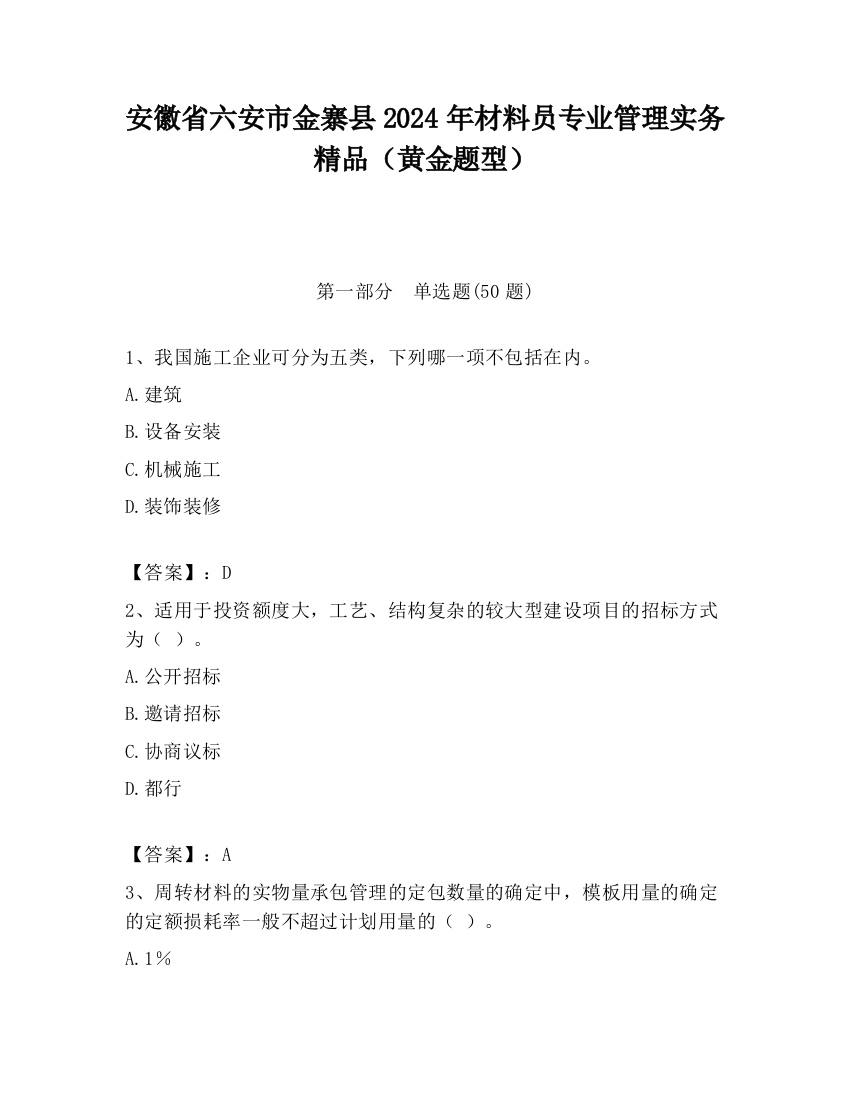 安徽省六安市金寨县2024年材料员专业管理实务精品（黄金题型）

第一部分　单选题(50题)

1、我国施工企业可分为五类，下列哪一项不包括在内。

A.建筑

B.设备安装

C.机械施工

D.装饰装修

【答案】：D

2、适用于投资额度大，工艺、结构复杂的较大型建设项目的招标方式为（ ）。

A.公开招标

B.邀请招标

C.协商议标

D.都行

【答案】：A

3、周转材料的实物量承包管理的定包数量的确定中，模板用量的确定的定额损耗率一般不超过计划用量的（ ）。

A.1%